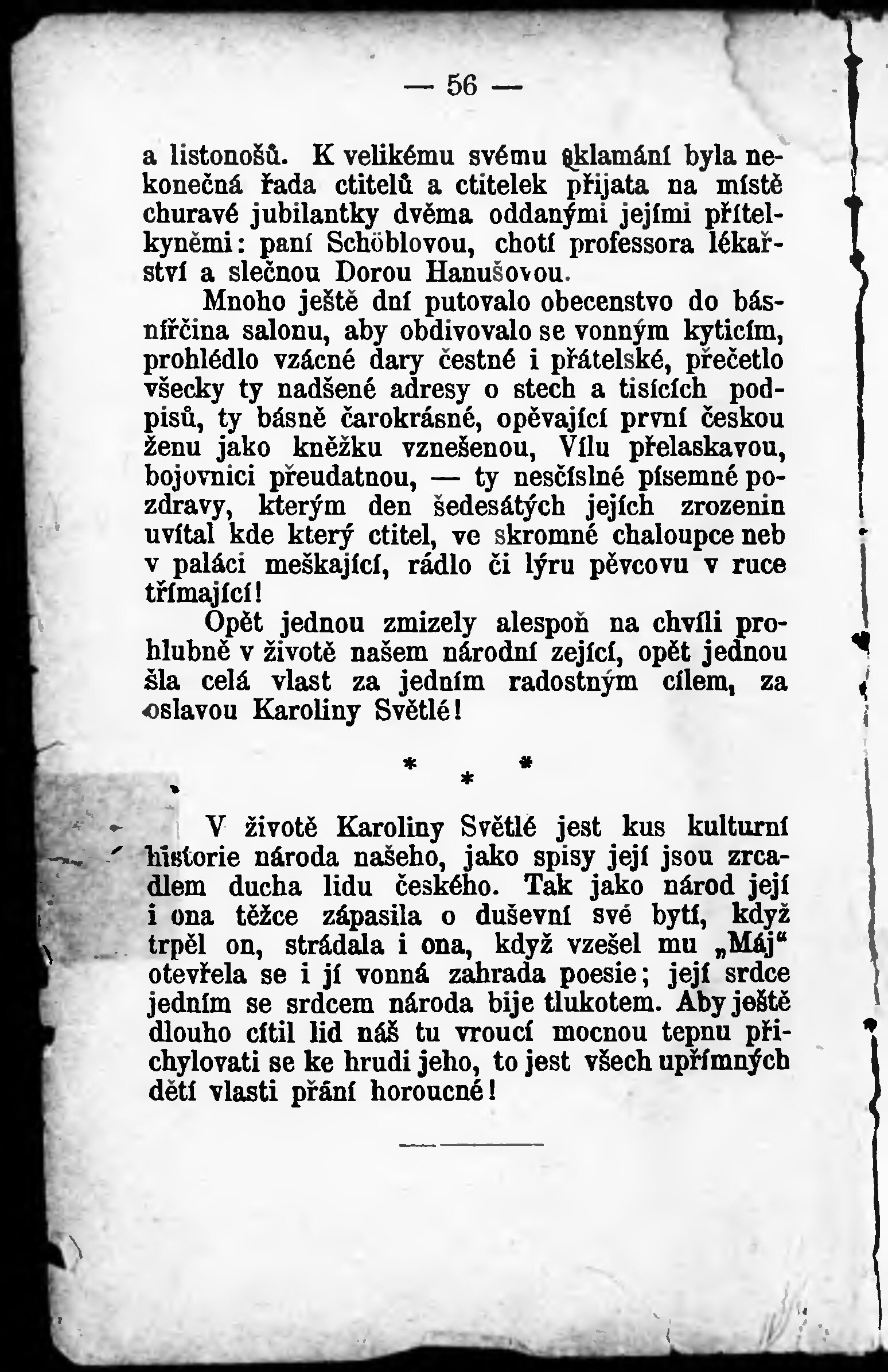 — 56 —

a listonošů. K velikému svému sklamání byla nekonečná řada ctitelů a ctitelek přijata na místě churavé jubilantky dvěma oddanými jejími přítelkyněmi: paní Schöblovou, chotí professora lékařství a slečnou Dorou Hanušovou.

Mnoho ještě dní putovalo obecenstvo do básnířčina salonu, aby obdivovalo se vonným kyticím, prohlédlo vzácné dary čestné i přátelské, přečetlo všecky ty nadšené adresy o stech a tisících podpisů, ty básně čarokrásné, opěvající první českou ženu jako kněžku vznešenou, Vílu přelaskavou, bojovnici přeudatnou, — ty nesčíslné písemné pozdravy, kterým den šedesátých jejích zrozenin uvítal kde který ctitel, ve skromné chaloupce neb v paláci meškající, rádlo či lýru pěvcovu v ruce třímající!

Opět jednou zmizely alespoň na chvíli prohlubně v životě našem národní zející, opět jednou šla celá vlast za jedním radostným cílem, za oslavou Karoliny Světlé!

* * *

V životě Karoliny Světlé jest kus kulturní historie národa našeho, jako spisy její jsou zrcadlem ducha lidu českého. Tak jako národ její i ona těžce zápasila o duševní své bytí, když trpěl on, strádala i ona, když vzešel mu „Máj“ otevřela se i jí vonná zahrada poesie; její srdce jedním se srdcem národa bije tlukotem. Aby ještě dlouho cítil lid náš tu vroucí mocnou tepnu přichylovati se ke hrudi jeho, to jest všech upřímných dětí vlasti přání horoucné!